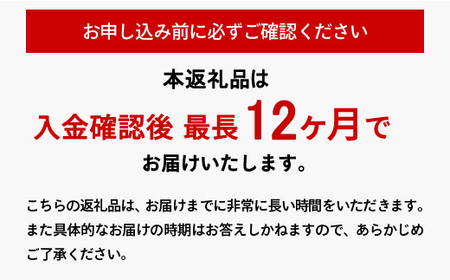 お申し込み前に必ずご確認ください

本返礼品は

入金確認後 最長12ヶ月で

お届けいたします。

こちらの返礼品は、お届けまでに非常に長い時間をいただきます。また具体的なお届けの時期はお答えしかねますので、あらかじめご了承ください。